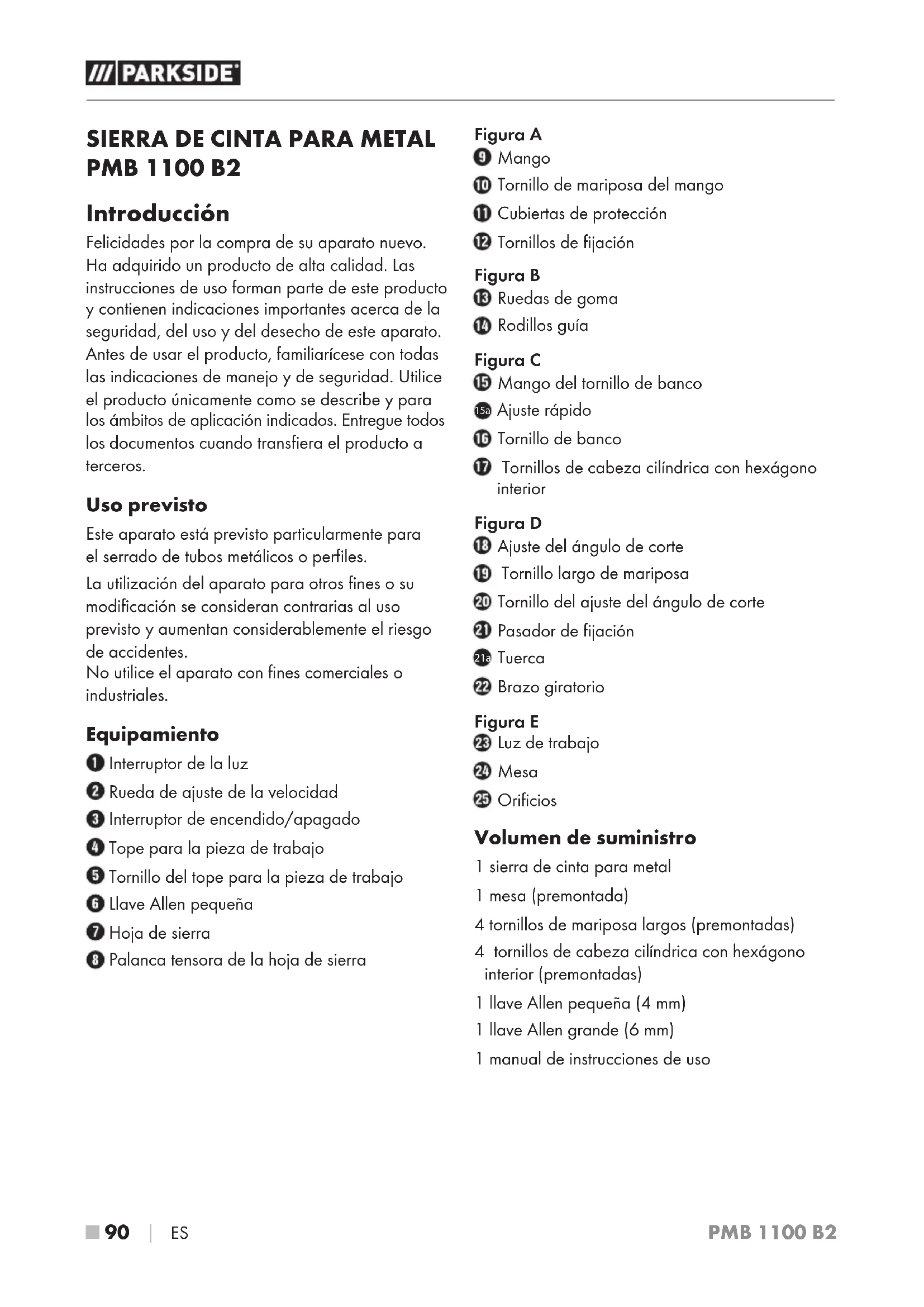 /// PARKSIDE

SIERRA DE CINTA PARA METAL PMB 1100 B2

Introducción

Felicidades por la compra de su aparato nuevo. Ha adquirido un producto de alta calidad. Las instrucciones de uso forman parte de este producto y contienen indicaciones importantes acerca de la seguridad, del uso y del desecho de este aparato. Antes de usar el producto, familiarícese con todas las indicaciones de manejo y de seguridad. Utilice el producto únicamente como se describe y para los ámbitos de aplicación indicados. Entregue todos los documentos cuando transfiera el producto a terceros.

Uso previsto

Este aparato está previsto particularmente para el serrado de tubos metálicos o perfiles.

La utilización del aparato para otros fines o su modificación se consideran contrarias al uso previsto y aumentan considerablemente el riesgo de accidentes.
No utilice el aparato con fines comerciales o industriales.

Equipamiento

1 Interruptor de la luz
2 Rueda de ajuste de la velocidad
3 Interruptor de encendido/apagado
4 Tope para la pieza de trabajo
5 Tornillo del tope para la pieza de trabajo
6 Llave Allen pequeña
7 Hoja de sierra
8 Palanca tensora de la hoja de sierra

Figura A
9 Mango
10 Tornillo de mariposa del mango
11 Cubiertas de protección
12 Tornillos de fijación

Figura B
13 Ruedas de goma
14 Rodillos guía

Figura C
15 Mango del tornillo de banco
15a Ajuste rápido
16 Tornillo de banco
17 Tornillos de cabeza cilíndrica con hexágono interior

Figura D
18 Ajuste del ángulo de corte
19 Tornillo largo de mariposa
20 Tornillo del ajuste del ángulo de corte
21 Pasador de fijación
21a Tuerca
22 Brazo giratorio

Figura E
23 Luz de trabajo
24 Mesa
25 Orificios

Volumen de suministro

1 sierra de cinta para metal
1 mesa (premontada)
4 tornillos de mariposa largos (premontadas)
4 tornillos de cabeza cilíndrica con hexágono interior (premontadas)
1 llave Allen pequeña (4 mm)
1 llave Allen grande (6 mm)
1 manual de instrucciones de uso

90 | ES PMB 1100 B2